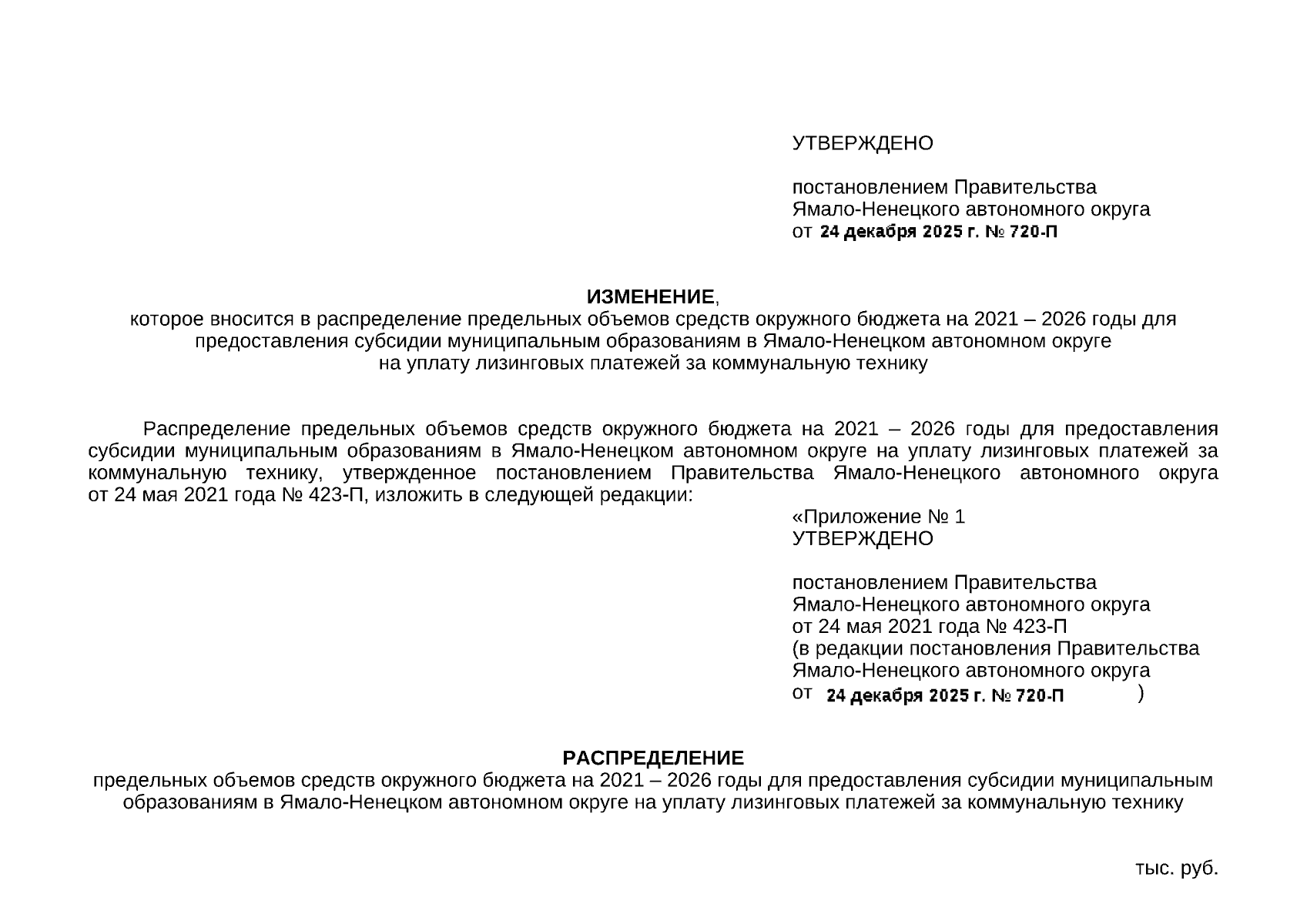 УТВЕРЖДЕНО

постановлением Правительства Ямало-Ненецкого автономного округа от 24 декабря 2025 г. № 720-П

ИЗМЕНЕНИЕ,
которое вносится в распределение предельных объемов средств окружного бюджета на 2021 – 2026 годы для предоставления субсидии муниципальным образованиям в Ямало-Ненецком автономном округе на уплату лизинговых платежей за коммунальную технику

Распределение предельных объемов средств окружного бюджета на 2021 – 2026 годы для предоставления субсидии муниципальным образованиям в Ямало-Ненецком автономном округе на уплату лизинговых платежей за коммунальную технику, утвержденное постановлением Правительства Ямало-Ненецкого автономного округа от 24 мая 2021 года № 423-П, изложить в следующей редакции:

«Приложение № 1
УТВЕРЖДЕНО

постановлением Правительства Ямало-Ненецкого автономного округа от 24 мая 2021 года № 423-П (в редакции постановления Правительства Ямало-Ненецкого автономного округа от 24 декабря 2025 г. № 720-П )

РАСПРЕДЕЛЕНИЕ
предельных объемов средств окружного бюджета на 2021 – 2026 годы для предоставления субсидии муниципальным образованиям в Ямало-Ненецком автономном округе на уплату лизинговых платежей за коммунальную технику

тыс. руб.